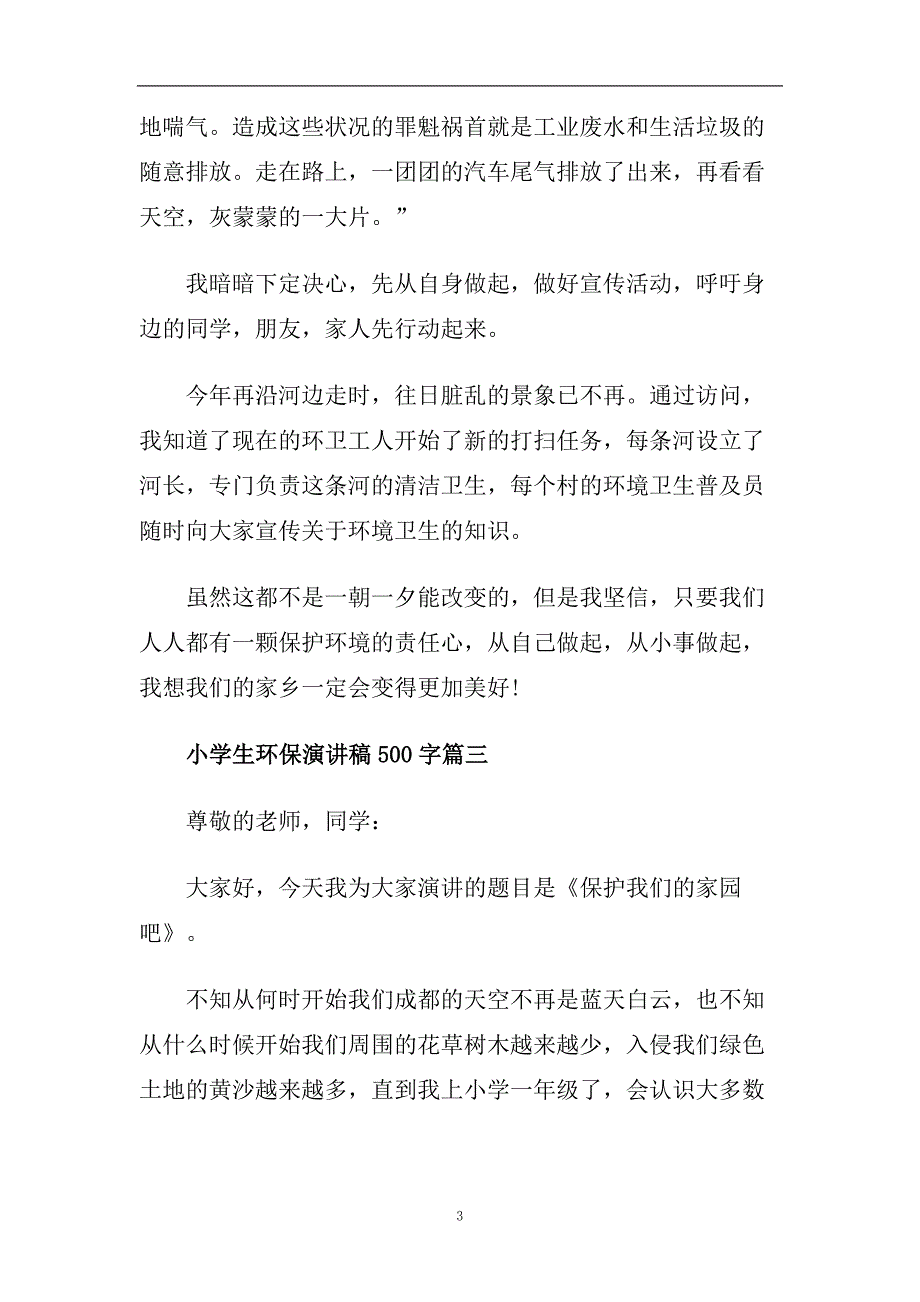 地喘气。造成这些状况的罪魁祸首就是工业废水和生活垃圾的随意排放。走在路上，一团团的汽车尾气排放了出来，再看看天空，灰蒙蒙的一大片。”

我暗暗下定决心，先从自身做起，做好宣传活动，呼吁身边的同学，朋友，家人先行动起来。

今年再沿河边走时，往日脏乱的景象已不再。通过访问，我知道了现在的环卫工人开始了新的打扫任务，每条河设立了河长，专门负责这条河的清洁卫生，每个村的环境卫生普及员随时向大家宣传关于环境卫生的知识。

虽然这都不是一朝一夕能改变的，但是我坚信，只要我们人人都有一颗保护环境的责任心，从自己做起，从小事做起，我想我们的家乡一定会变得更加美好!

小学生环保演讲稿500字篇三

尊敬的老师，同学：

大家好，今天我为大家演讲的题目是《保护我们的家园吧》。

不知从何时开始我们成都的天空不再是蓝天白云，也不知从什么时候开始我们周围的花草树木越来越少，入侵我们绿色土地的黄沙越来越多，直到我上小学一年级了，会认识大多数

3